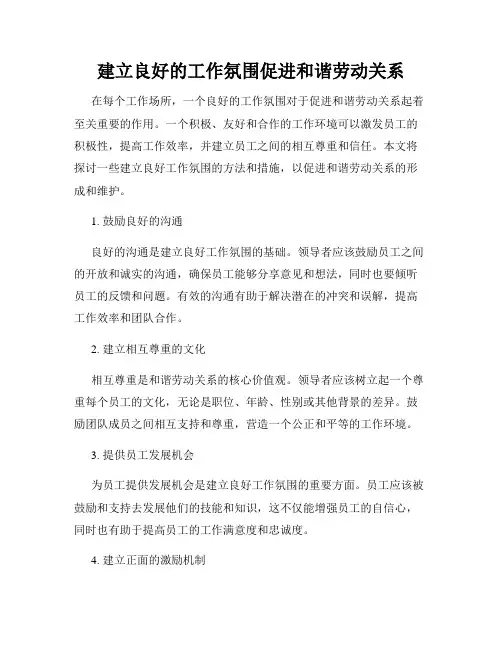 建立良好的工作氛围促进和谐劳动关系

在每个工作场所，一个良好的工作氛围对于促进和谐劳动关系起着至关重要的作用。一个积极、友好和合作的工作环境可以激发员工的积极性，提高工作效率，并建立员工之间的相互尊重和信任。本文将探讨一些建立良好工作氛围的方法和措施，以促进和谐劳动关系的形成和维护。

1. 鼓励良好的沟通

良好的沟通是建立良好工作氛围的基础。领导者应该鼓励员工之间的开放和诚实的沟通，确保员工能够分享意见和想法，同时也要倾听员工的反馈和问题。有效的沟通有助于解决潜在的冲突和误解，提高工作效率和团队合作。

2. 建立相互尊重的文化

相互尊重是和谐劳动关系的核心价值观。领导者应该树立起一个尊重每个员工的文化，无论是职位、年龄、性别或其他背景的差异。鼓励团队成员之间相互支持和尊重，营造一个公正和平等的工作环境。

3. 提供员工发展机会

为员工提供发展机会是建立良好工作氛围的重要方面。员工应该被鼓励和支持去发展他们的技能和知识，这不仅能增强员工的自信心，同时也有助于提高员工的工作满意度和忠诚度。

4. 建立正面的激励机制